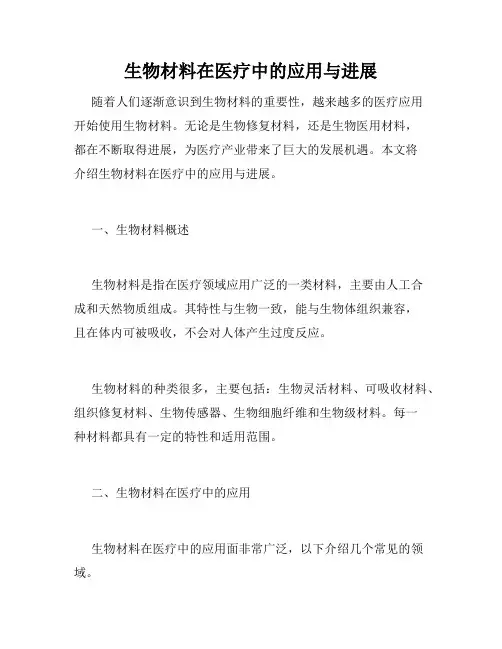 生物材料在医疗中的应用与进展

随着人们逐渐意识到生物材料的重要性，越来越多的医疗应用开始使用生物材料。无论是生物修复材料，还是生物医用材料，都在不断取得进展，为医疗产业带来了巨大的发展机遇。本文将介绍生物材料在医疗中的应用与进展。

一、生物材料概述

生物材料是指在医疗领域应用广泛的一类材料，主要由人工合成和天然物质组成。其特性与生物一致，能与生物体组织兼容，且在体内可被吸收，不会对人体产生过度反应。

生物材料的种类很多，主要包括：生物灵活材料、可吸收材料、组织修复材料、生物传感器、生物细胞纤维和生物级材料。每一种材料都具有一定的特性和适用范围。

二、生物材料在医疗中的应用

生物材料在医疗中的应用面非常广泛，以下介绍几个常见的领域。